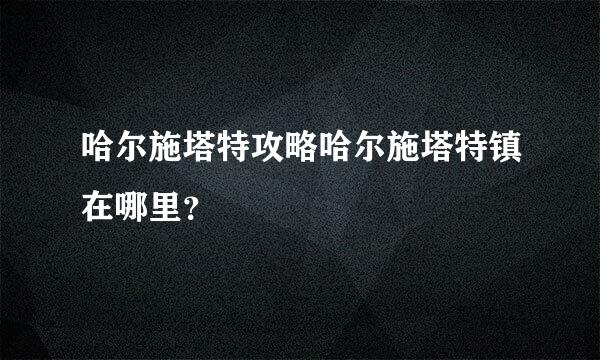 哈尔施塔特攻略哈尔施塔特镇在哪里？